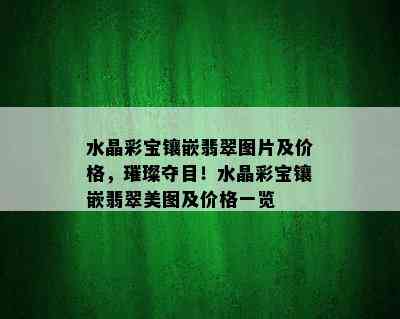 水晶彩宝镶嵌翡翠图片及价格，璀璨夺目！水晶彩宝镶嵌翡翠美图及价格一览